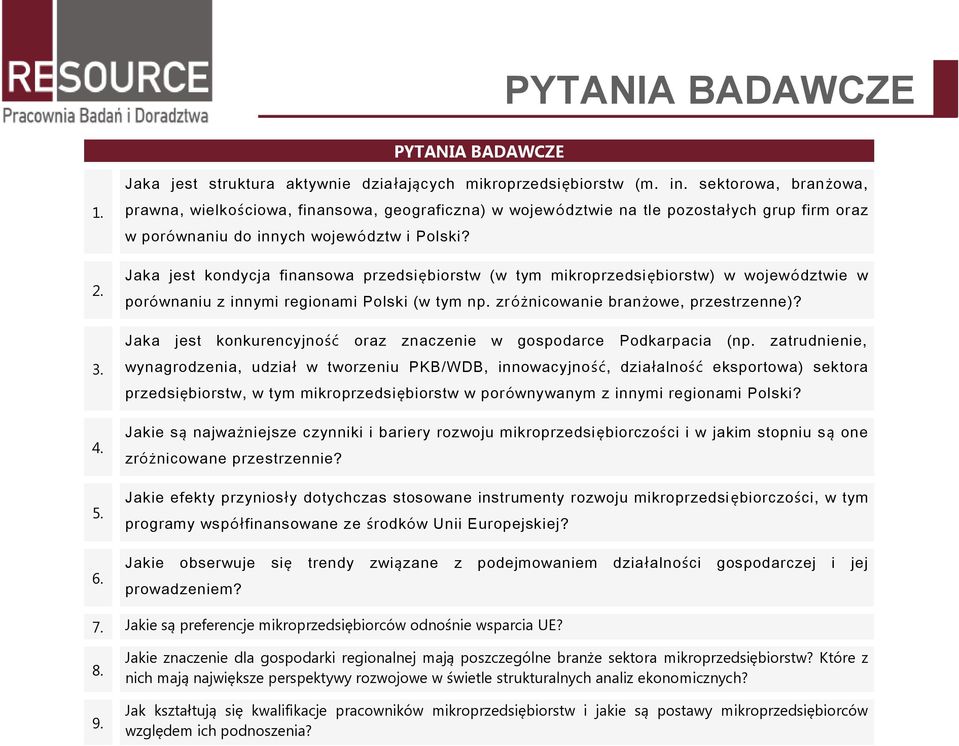 RESOURCE
Pracownia Badań i Doradztwa

PYTANIA BADAWCZE

| PYTANIA BADAWCZE | |
|---|---|
| 1. | Jaka jest struktura aktywnie działających mikroprzedsiębiorstw (m. in. sektorowa, branżowa, prawna, wielkościowa, finansowa, geograficzna) w województwie na tle pozostałych grup firm oraz w porównaniu do innych województw i Polski? |
| 2. | Jaka jest kondycja finansowa przedsiębiorstw (w tym mikroprzedsiębiorstw) w województwie w porównaniu z innymi regionami Polski (w tym np. zróżnicowanie branżowe, przestrzenne)? |
| 3. | Jaka jest konkurencyjność oraz znaczenie w gospodarce Podkarpacia (np. zatrudnienie, wynagrodzenia, udział w tworzeniu PKB/WDB, innowacyjność, działalność eksportowa) sektora przedsiębiorstw, w tym mikroprzedsiębiorstw w porównywanym z innymi regionami Polski? |
| 4. | Jakie są najważniejsze czynniki i bariery rozwoju mikroprzedsiębiorczości i w jakim stopniu są one zróżnicowane przestrzennie? |
| 5. | Jakie efekty przyniosły dotychczas stosowane instrumenty rozwoju mikroprzedsiębiorczości, w tym programy współfinansowane ze środków Unii Europejskiej? |
| 6. | Jakie obserwuje się trendy związane z podejmowaniem działalności gospodarczej i jej prowadzeniem? |
| 7. | Jakie są preferencje mikroprzedsiębiorców odnośnie wsparcia UE? |
| 8. | Jakie znaczenie dla gospodarki regionalnej mają poszczególne branże sektora mikroprzedsiębiorstw? Które z nich mają największe perspektywy rozwojowe w świetle strukturalnych analiz ekonomicznych? |
| 9. | Jak kształtują się kwalifikacje pracowników mikroprzedsiębiorstw i jakie są postawy mikroprzedsiębiorców względem ich podnoszenia? |